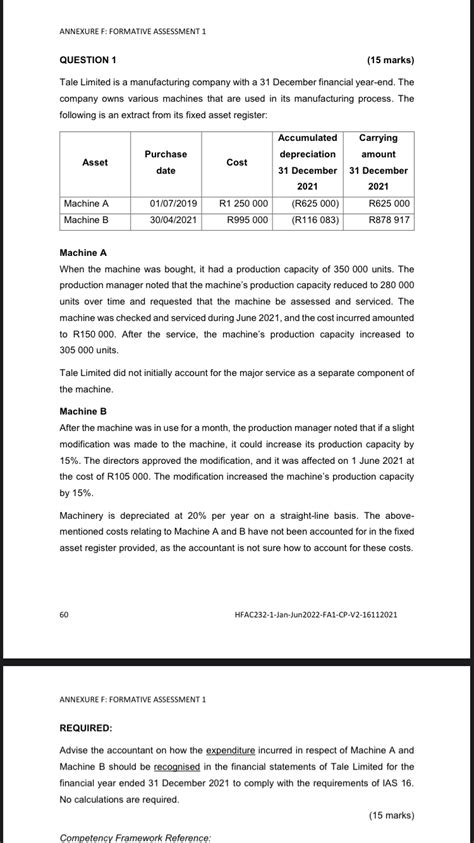 ANNEXURE F: FORMATIVE ASSESSMENT 1

QUESTION 1

(15 marks)

Tale Limited is a manufacturing company with a 31 December financial year-end. The company owns various machines that are used in its manufacturing process. The following is an extract from its fixed asset register:

| Asset | Purchase date | Cost | Accumulated depreciation 31 December 2021 | Carrying amount 31 December 2021 |
|---|---|---|---|---|
| Machine A | 01/07/2019 | R1 250 000 | (R625 000) | R625 000 |
| Machine B | 30/04/2021 | R995 000 | (R116 083) | R878 917 |

Machine A

When the machine was bought, it had a production capacity of 350 000 units. The production manager noted that the machine's production capacity reduced to 280 000 units over time and requested that the machine be assessed and serviced. The machine was checked and serviced during June 2021, and the cost incurred amounted to R150 000. After the service, the machine's production capacity increased to 305 000 units.

Tale Limited did not initially account for the major service as a separate component of the machine.

Machine B

After the machine was in use for a month, the production manager noted that if a slight modification was made to the machine, it could increase its production capacity by 15%. The directors approved the modification, and it was affected on 1 June 2021 at the cost of R105 000. The modification increased the machine's production capacity by 15%.

Machinery is depreciated at 20% per year on a straight-line basis. The above-mentioned costs relating to Machine A and B have not been accounted for in the fixed asset register provided, as the accountant is not sure how to account for these costs.

60

HFAC232-1-Jan-Jun2022-FA1-CP-V2-16112021

ANNEXURE F: FORMATIVE ASSESSMENT 1

REQUIRED:

Advise the accountant on how the expenditure incurred in respect of Machine A and Machine B should be recognised in the financial statements of Tale Limited for the financial year ended 31 December 2021 to comply with the requirements of IAS 16. No calculations are required.

(15 marks)

Competency Framework Reference: